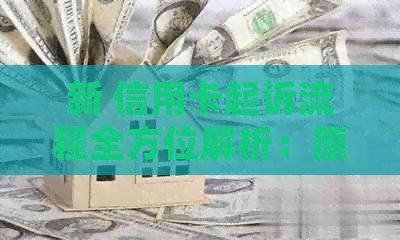 新 信用卡起诉流程全方位解析：原